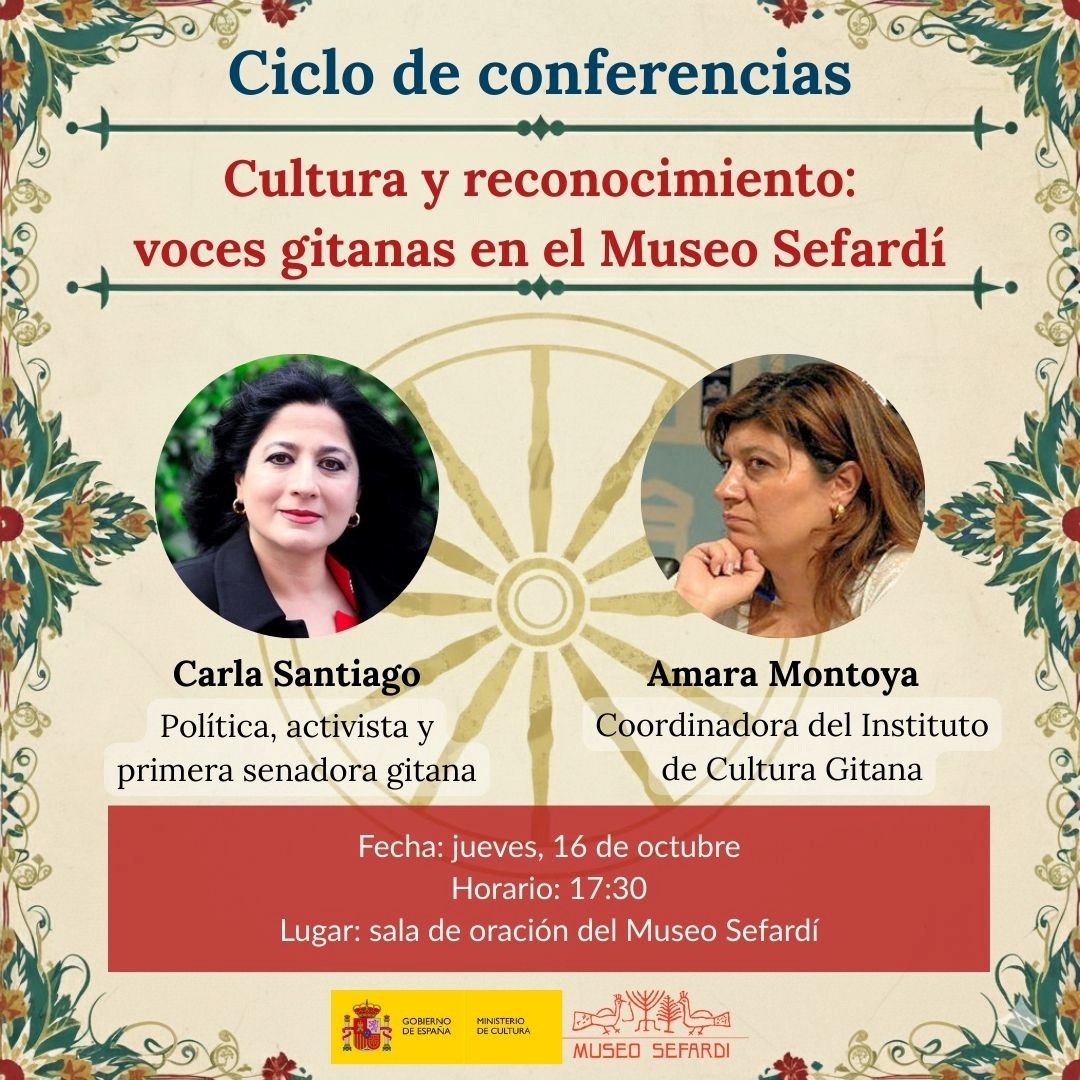 Ciclo de conferencias

Cultura y reconocimiento: voces gitanas en el Museo Sefardí

Carla Santiago
Política, activista y primera senadora gitana

Amara Montoya
Coordinadora del Instituto de Cultura Gitana

Fecha: jueves, 16 de octubre
Horario: 17:30
Lugar: sala de oración del Museo Sefardí

GOBIERNO DE ESPAÑA
MINISTERIO DE CULTURA

MUSEO SEFARDI